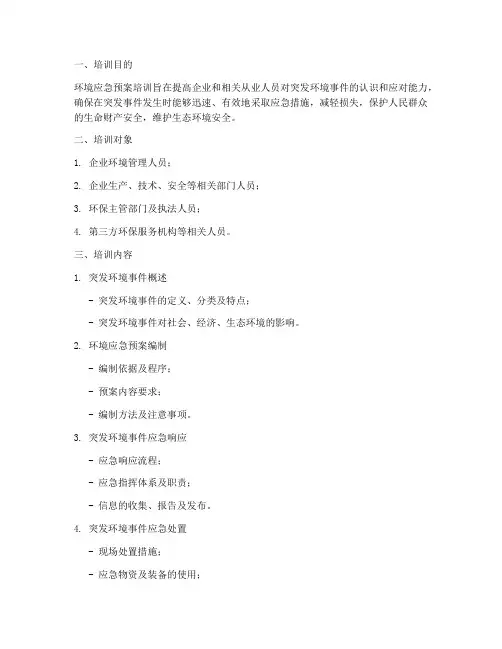 一、培训目的

环境应急预案培训旨在提高企业和相关从业人员对突发环境事件的认识和应对能力，确保在突发事件发生时能够迅速、有效地采取应急措施，减轻损失，保护人民群众的生命财产安全，维护生态环境安全。

二、培训对象

1. 企业环境管理人员；

2. 企业生产、技术、安全等相关部门人员；

3. 环保主管部门及执法人员；

4. 第三方环保服务机构等相关人员。

三、培训内容

1. 突发环境事件概述

- 突发环境事件的定义、分类及特点；

- 突发环境事件对社会、经济、生态环境的影响。

2. 环境应急预案编制

- 编制依据及程序；

- 预案内容要求；

- 编制方法及注意事项。

3. 突发环境事件应急响应

- 应急响应流程；

- 应急指挥体系及职责；

- 信息的收集、报告及发布。

4. 突发环境事件应急处置

- 现场处置措施；

- 应急物资及装备的使用；